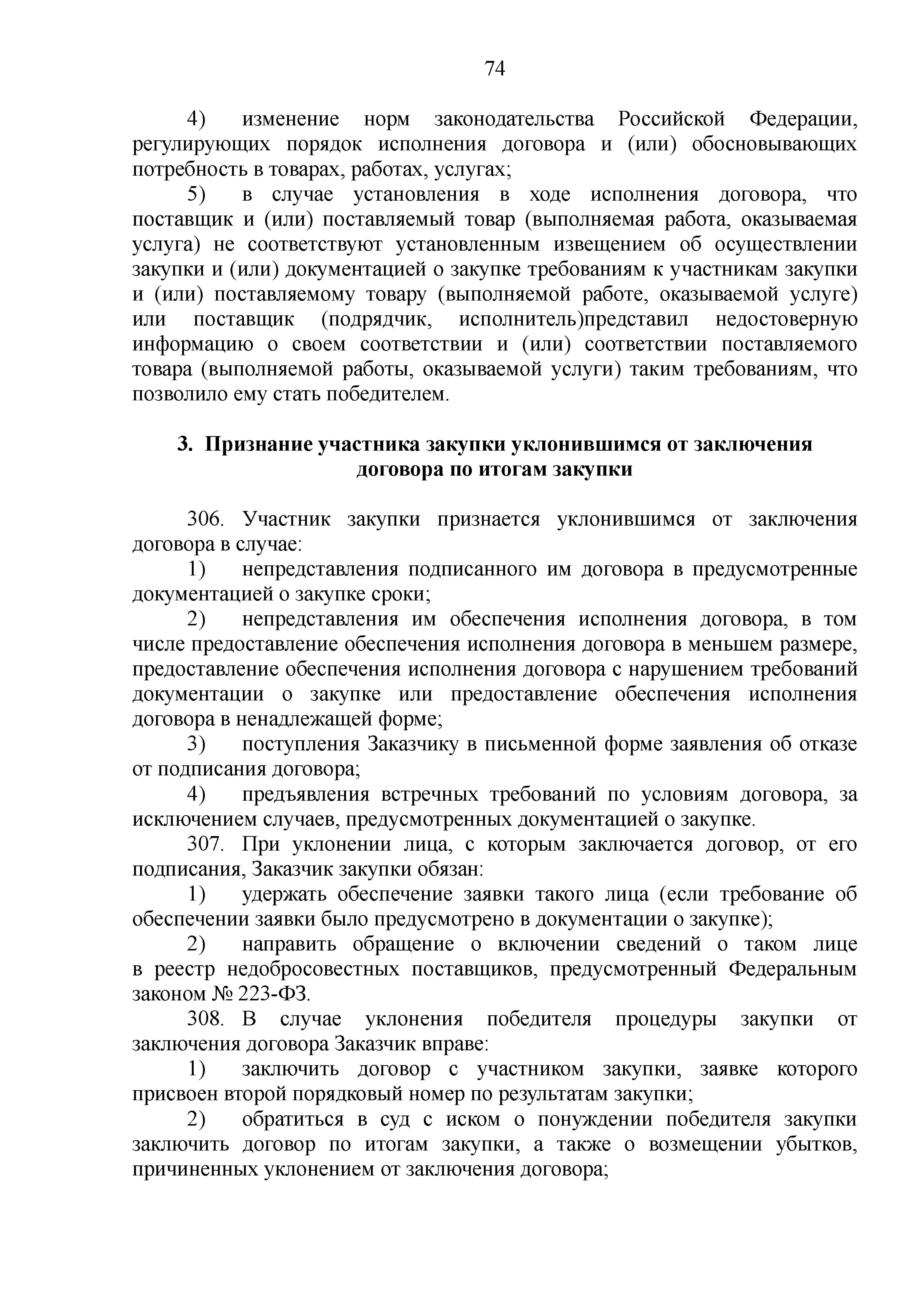 74

4) изменение норм законодательства Российской Федерации, регулирующих порядок исполнения договора и (или) обосновывающих потребность в товарах, работах, услугах;

5) в случае установления в ходе исполнения договора, что поставщик и (или) поставляемый товар (выполняемая работа, оказываемая услуга) не соответствуют установленным извещением об осуществлении закупки и (или) документацией о закупке требованиям к участникам закупки и (или) поставляемому товару (выполняемой работе, оказываемой услуге) или поставщик (подрядчик, исполнитель)представил недостоверную информацию о своем соответствии и (или) соответствии поставляемого товара (выполняемой работы, оказываемой услуги) таким требованиям, что позволило ему стать победителем.

3. Признание участника закупки уклонившимся от заключения договора по итогам закупки

306. Участник закупки признается уклонившимся от заключения договора в случае:

1) непредставления подписанного им договора в предусмотренные документацией о закупке сроки;

2) непредставления им обеспечения исполнения договора, в том числе предоставление обеспечения исполнения договора в меньшем размере, предоставление обеспечения исполнения договора с нарушением требований документации о закупке или предоставление обеспечения исполнения договора в ненадлежащей форме;

3) поступления Заказчику в письменной форме заявления об отказе от подписания договора;

4) предъявления встречных требований по условиям договора, за исключением случаев, предусмотренных документацией о закупке.

307. При уклонении лица, с которым заключается договор, от его подписания, Заказчик закупки обязан:

1) удержать обеспечение заявки такого лица (если требование об обеспечении заявки было предусмотрено в документации о закупке);

2) направить обращение о включении сведений о таком лице в реестр недобросовестных поставщиков, предусмотренный Федеральным законом № 223-ФЗ.

308. В случае уклонения победителя процедуры закупки от заключения договора Заказчик вправе:

1) заключить договор с участником закупки, заявке которого присвоен второй порядковый номер по результатам закупки;

2) обратиться в суд с иском о понуждении победителя закупки заключить договор по итогам закупки, а также о возмещении убытков, причиненных уклонением от заключения договора;